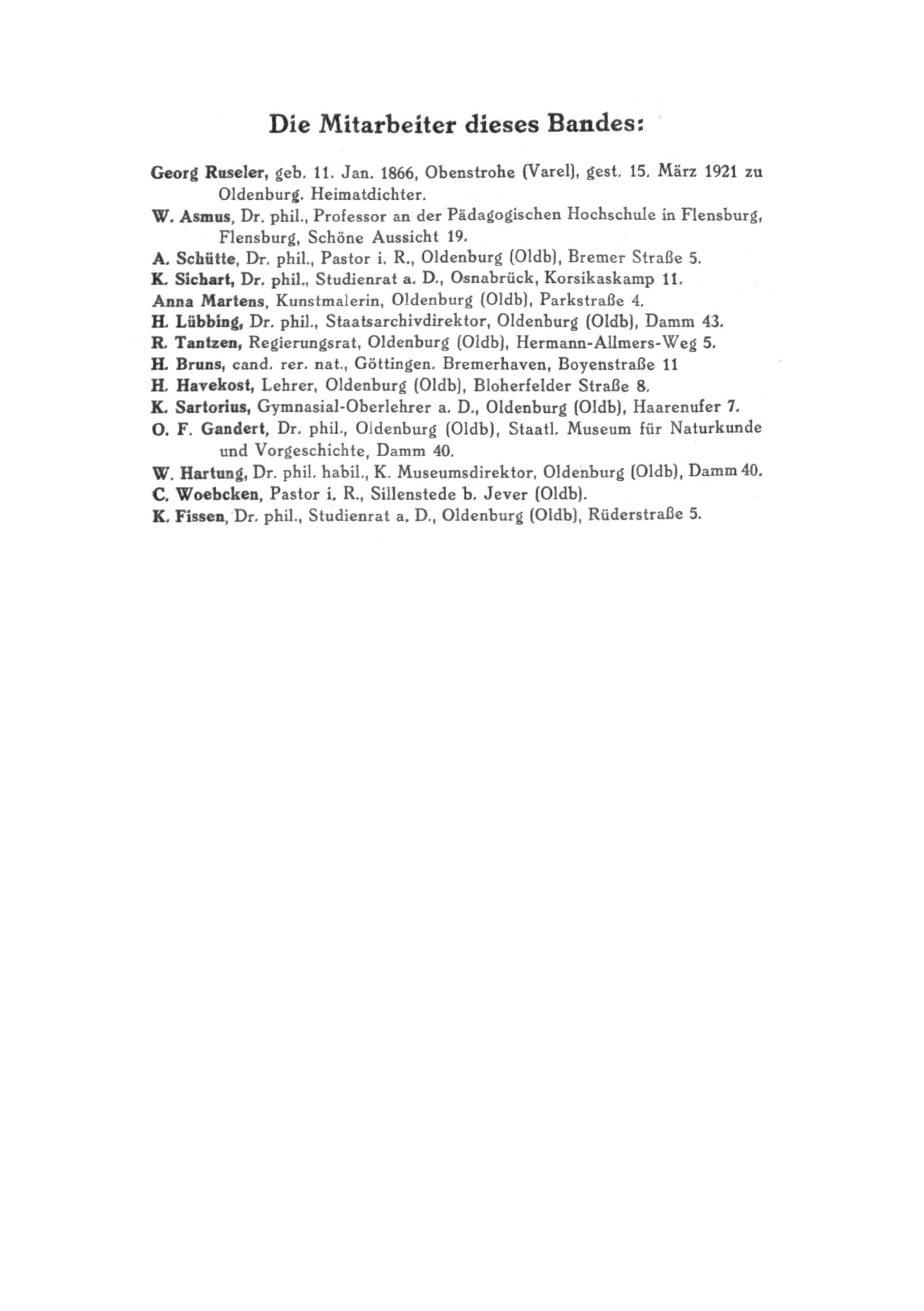 Die Mitarbeiter dieses Bandes:

Georg Ruseler, geb. 11. Jan. 1866, Obenstrohe (Varel), gest. 15. März 1921 zu Oldenburg. Heimatdichter.
W. Asmus, Dr. phil., Professor an der Pädagogischen Hochschule in Flensburg, Flensburg, Schöne Aussicht 19.
A. Schütte, Dr. phil., Pastor i. R., Oldenburg (Oldb), Bremer Straße 5.
K. Sichart, Dr. phil., Studienrat a. D., Osnabrück, Korsikaskamp 11.
Anna Martens, Kunstmalerin, Oldenburg (Oldb), Parkstraße 4.
H. Lübbing, Dr. phil., Staatsarchivdirektor, Oldenburg (Oldb), Damm 43.
R. Tantzen, Regierungsrat, Oldenburg (Oldb), Hermann-Allmers-Weg 5.
H. Bruns, cand. rer. nat., Göttingen. Bremerhaven, Boyenstraße 11
H. Havekost, Lehrer, Oldenburg (Oldb), Bloherfelder Straße 8.
K. Sartorius, Gymnasial-Oberlehrer a. D., Oldenburg (Oldb), Haarenufer 7.
O. F. Gandert, Dr. phil., Oldenburg (Oldb), Staatl. Museum für Naturkunde und Vorgeschichte, Damm 40.
W. Hartung, Dr. phil. habil., K. Museumsdirektor, Oldenburg (Oldb), Damm 40.
C. Woebcken, Pastor i. R., Sillenstede b. Jever (Oldb).
K. Fissen, Dr. phil., Studienrat a. D., Oldenburg (Oldb), Rüderstraße 5.